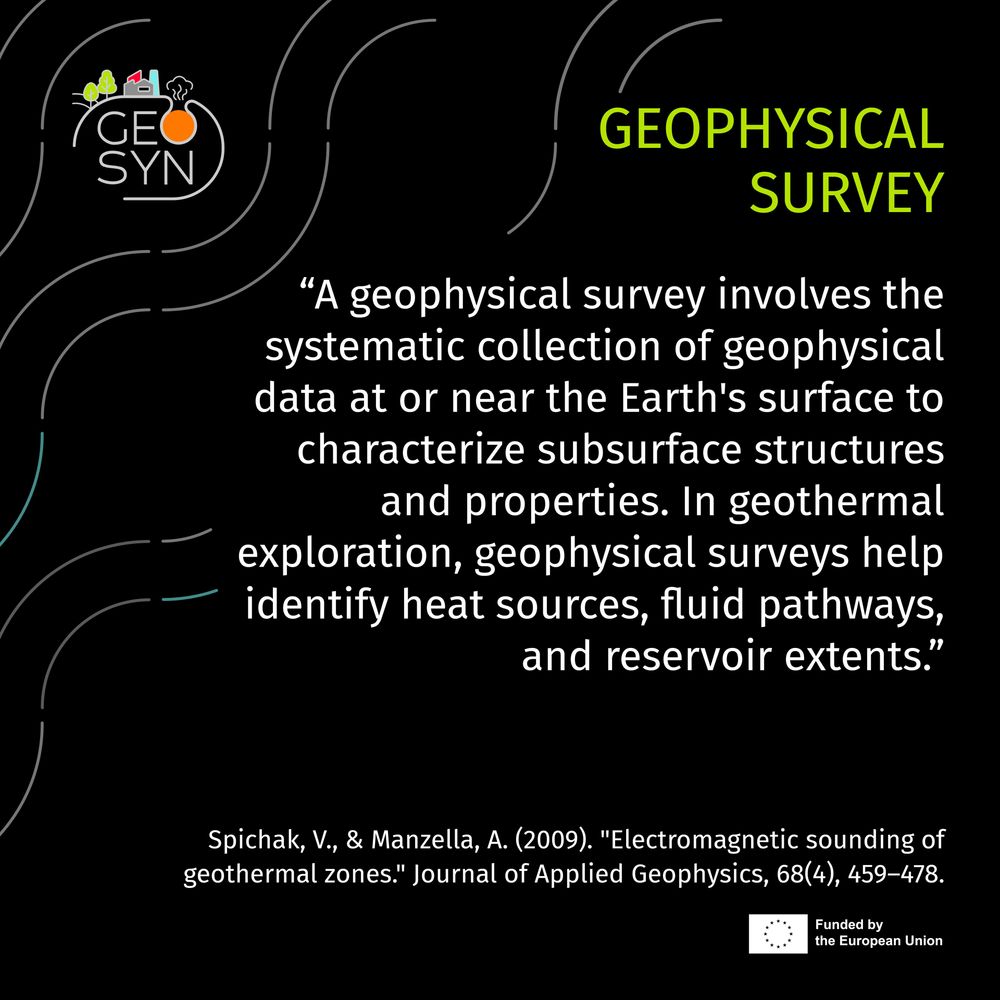 GEO
SYN

GEOPHYSICAL
SURVEY

"A geophysical survey involves the systematic collection of geophysical data at or near the Earth's surface to characterize subsurface structures and properties. In geothermal exploration, geophysical surveys help identify heat sources, fluid pathways, and reservoir extents."

Spichak, V., & Manzella, A. (2009). "Electromagnetic sounding of geothermal zones." Journal of Applied Geophysics, 68(4), 459–478.

Funded by
the European Union